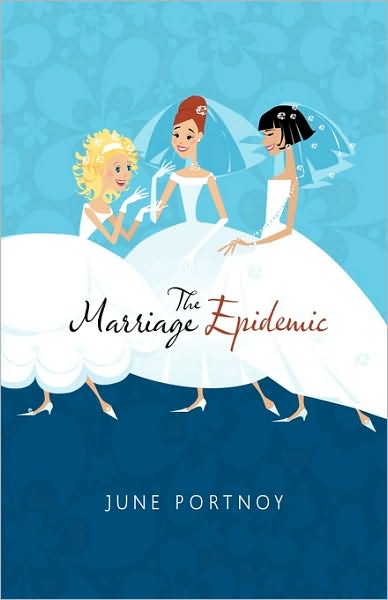 The Marriage Epidemic

JUNE PORTNOY